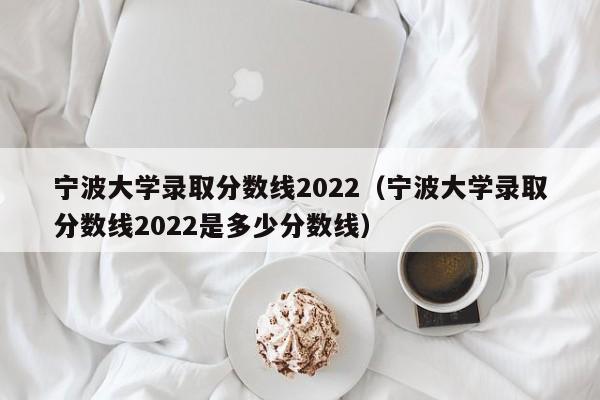 宁波大学录取分数线2022（宁波大学录取分数线2022是多少分数线）